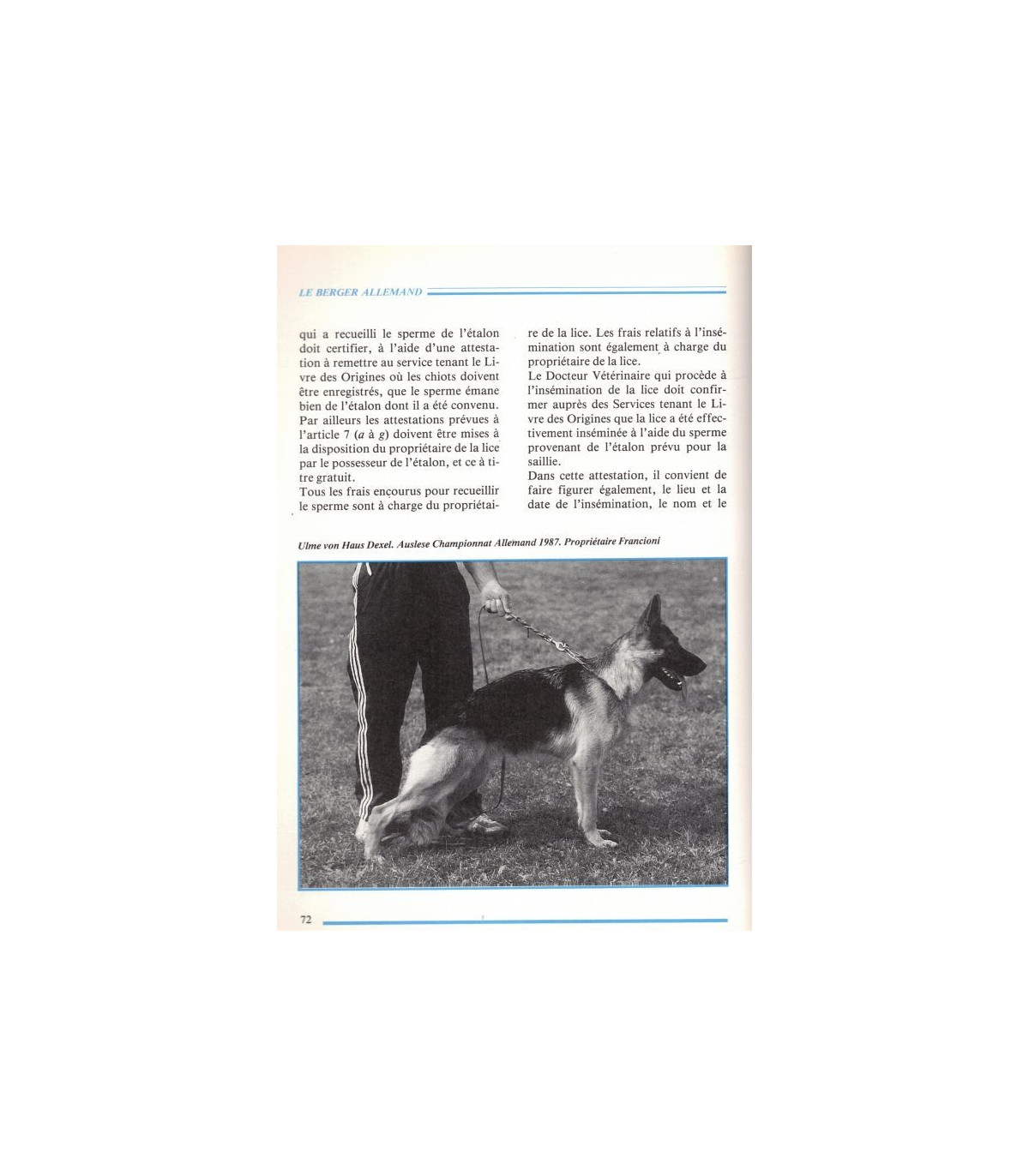 LE BERGER ALLEMAND

qui a recueilli le sperme de l'étalon doit certifier, à l'aide d'une attestation à remettre au service tenant le Livre des Origines où les chiots doivent être enregistrés, que le sperme émane bien de l'étalon dont il a été convenu.
Par ailleurs les attestations prévues à l'article 7 (a à g) doivent être mises à la disposition du propriétaire de la lice par le possesseur de l'étalon, et ce à titre gratuit.
Tous les frais encourus pour recueillir le sperme sont à charge du propriétaire de la lice. Les frais relatifs à l'insémination sont également à charge du propriétaire de la lice.
Le Docteur Vétérinaire qui procède à l'insémination de la lice doit confirmer auprès des Services tenant le Livre des Origines que la lice a été effectivement inséminée à l'aide du sperme provenant de l'étalon prévu pour la saillie.
Dans cette attestation, il convient de faire figurer également, le lieu et la date de l'insémination, le nom et le

Ulme von Haus Dexel. Auslese Championnat Allemand 1987. Propriétaire Francioni

72